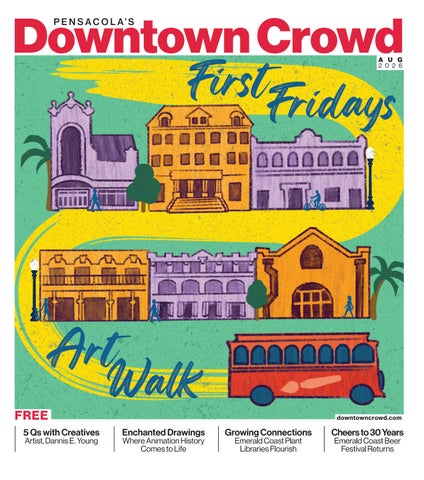 PENSACOLA'S
Downtown Crowd

AUG
2026

First Fridays

Art Walk

FREE

downtowncrowd.com

5 Qs with Creatives
Artist, Dannis E. Young

Enchanted Drawings
Where Animation History Comes to Life

Growing Connections
Emerald Coast Plant Libraries Flourish

Cheers to 30 Years
Emerald Coast Beer Festival Returns